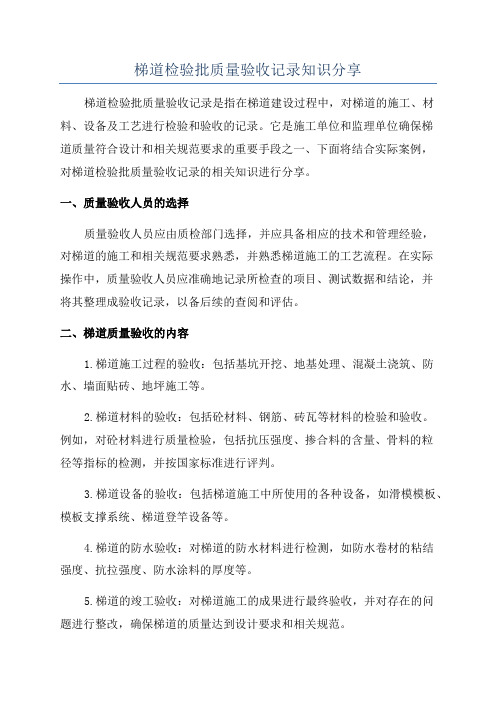 梯道检验批质量验收记录知识分享

梯道检验批质量验收记录是指在梯道建设过程中，对梯道的施工、材料、设备及工艺进行检验和验收的记录。它是施工单位和监理单位确保梯道质量符合设计和相关规范要求的重要手段之一、下面将结合实际案例，对梯道检验批质量验收记录的相关知识进行分享。

一、质量验收人员的选择

质量验收人员应由质检部门选择，并应具备相应的技术和管理经验，对梯道的施工和相关规范要求熟悉，并熟悉梯道施工的工艺流程。在实际操作中，质量验收人员应准确地记录所检查的项目、测试数据和结论，并将其整理成验收记录，以备后续的查阅和评估。

二、梯道质量验收的内容

1.梯道施工过程的验收：包括基坑开挖、地基处理、混凝土浇筑、防水、墙面贴砖、地坪施工等。

2.梯道材料的验收：包括砼材料、钢筋、砖瓦等材料的检验和验收。例如，对砼材料进行质量检验，包括抗压强度、掺合料的含量、骨料的粒径等指标的检测，并按国家标准进行评判。

3.梯道设备的验收：包括梯道施工中所使用的各种设备，如滑模模板、模板支撑系统、梯道登竿设备等。

4.梯道的防水验收：对梯道的防水材料进行检测，如防水卷材的粘结强度、抗拉强度、防水涂料的厚度等。

5.梯道的竣工验收：对梯道施工的成果进行最终验收，并对存在的问题进行整改，确保梯道的质量达到设计要求和相关规范。